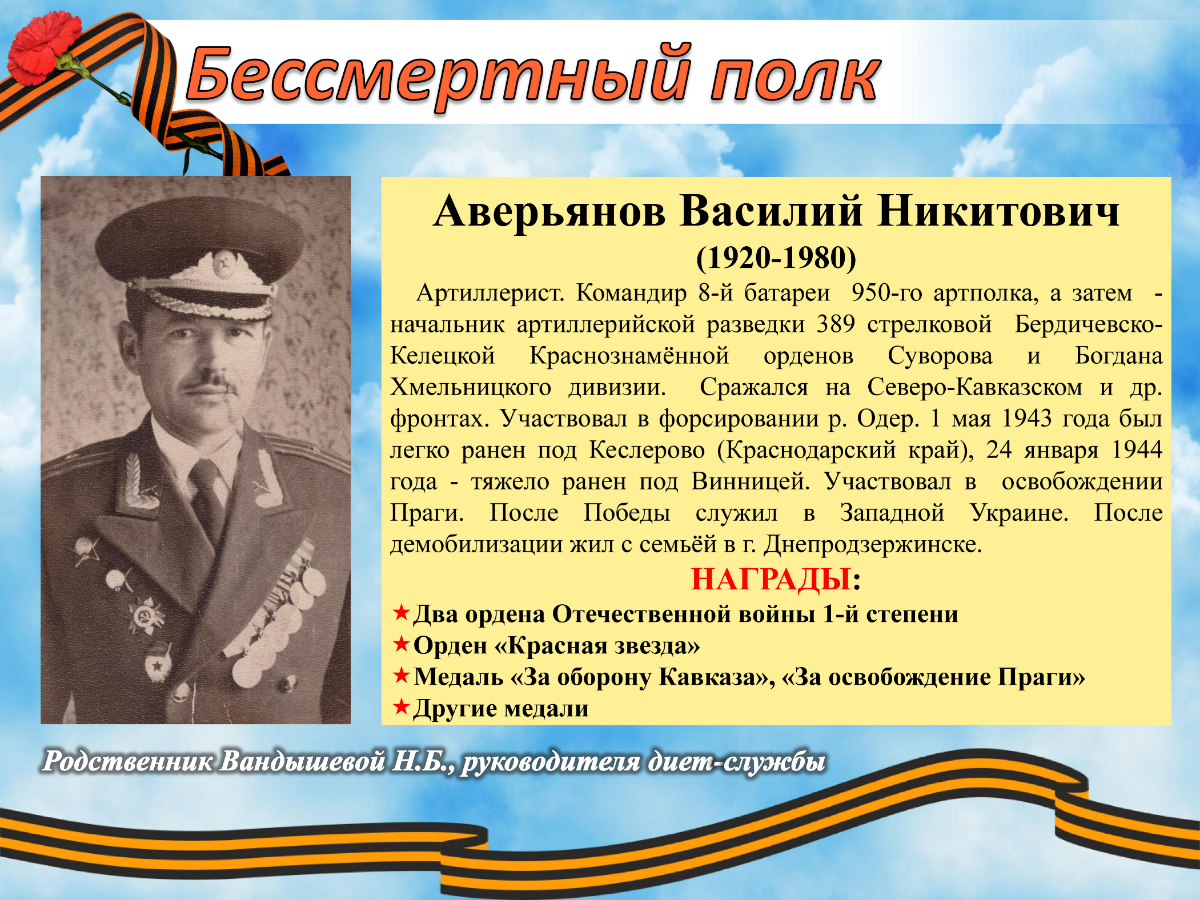 Бессмертный полк

Аверьянов Василий Никитович
(1920-1980)

Артиллерист. Командир 8-й батареи 950-го артполка, а затем - начальник артиллерийской разведки 389 стрелковой Бердичевско-Келецкой Краснознамённой орденов Суворова и Богдана Хмельницкого дивизии. Сражался на Северо-Кавказском и др. фронтах. Участвовал в форсировании р. Одер. 1 мая 1943 года был легко ранен под Кеслерово (Краснодарский край), 24 января 1944 года - тяжело ранен под Винницей. Участвовал в освобождении Праги. После Победы служил в Западной Украине. После демобилизации жил с семьёй в г. Днепродзержинске.

НАГРАДЫ:
★Два ордена Отечественной войны 1-й степени
★Орден «Красная звезда»
★Медаль «За оборону Кавказа», «За освобождение Праги»
★Другие медали

Родственник Вандышевой Н.Б., руководителя диет-службы